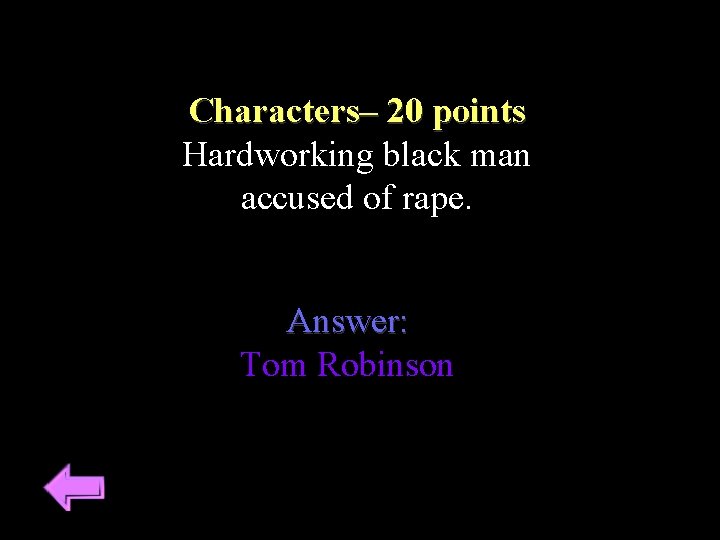 Characters– 20 points
Hardworking black man accused of rape.

Answer:
Tom Robinson